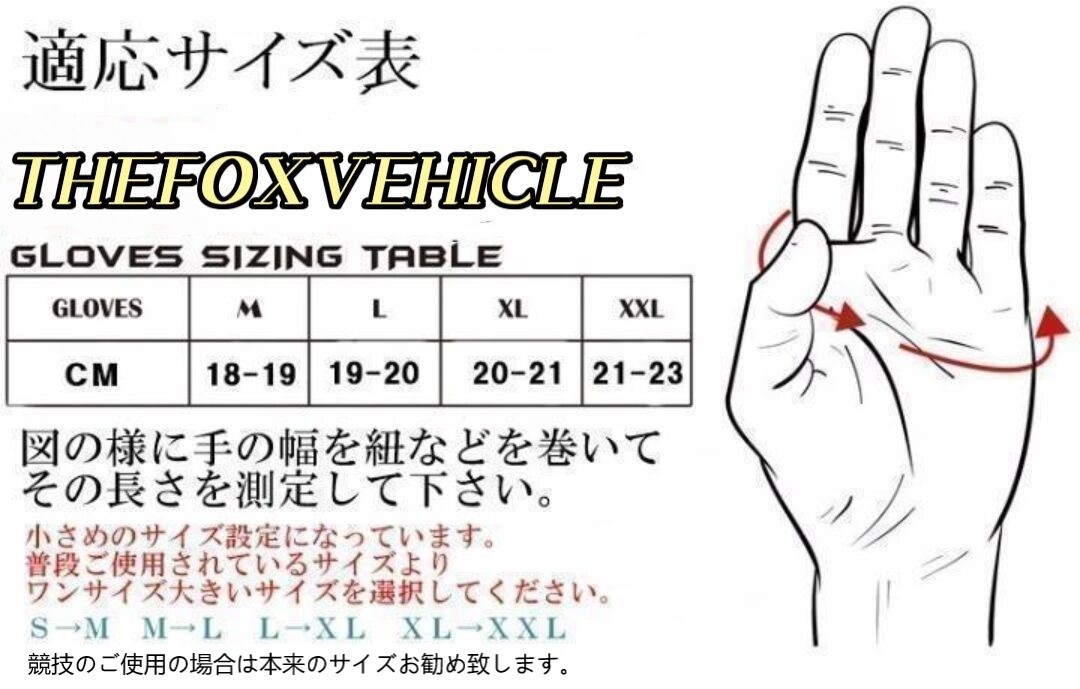 適応サイズ表

THEFOXVEHICLE

GLOVES SIZING TABLE

| GLOVES | M | L | XL | XXL |
|---|---|---|---|---|
| CM | 18-19 | 19-20 | 20-21 | 21-23 |

図の様に手の幅を紐などを巻いてその長さを測定して下さい。

小さめのサイズ設定になっています。
普段ご使用されているサイズより
ワンサイズ大きいサイズを選択してください。

S→M　M→L　L→XL　XL→XXL

競技のご使用の場合は本来のサイズお勧め致します。